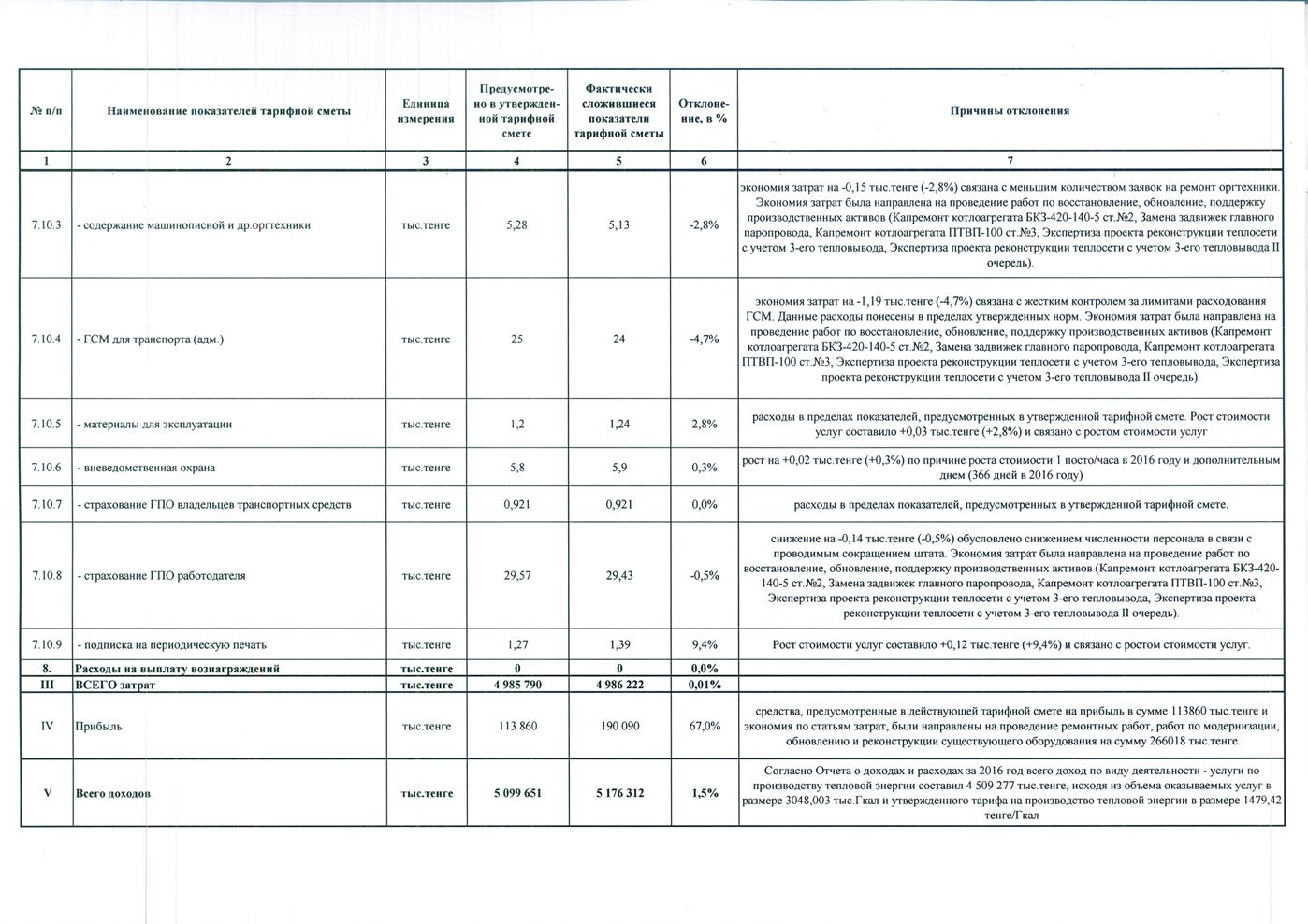 | № п/п | Наименование показателей тарифной сметы | Единица измерения | Предусмотрено в утвержденной тарифной смете | Фактически сложившиеся показатели тарифной сметы | Отклонение, в % | Причины отклонения |
|---|---|---|---|---|---|---|
| 1 | 2 | 3 | 4 | 5 | 6 | 7 |
| 7.10.3 | - содержание машинописной и др.оргтехники | тыс.тенге | 5,28 | 5,13 | -2,8% | экономия затрат на -0,15 тыс.тенге (-2,8%) связана с меньшим количеством заявок на ремонт оргтехники. Экономия затрат была направлена на проведение работ по восстановление, обновление, поддержку производственных активов (Капремонт котлоагрегата БКЗ-420-140-5 ст.№2, Замена задвижек главного паропровода, Капремонт котлоагрегата ПТВП-100 ст.№3, Экспертиза проекта реконструкции теплосети с учетом 3-его тепловывода, Экспертиза проекта реконструкции теплосети с учетом 3-его тепловывода II очередь). |
| 7.10.4 | - ГСМ для транспорта (адм.) | тыс.тенге | 25 | 24 | -4,7% | экономия затрат на -1,19 тыс.тенге (-4,7%) связана с жестким контролем за лимитами расходования ГСМ. Данные расходы понесены в пределах утвержденных норм. Экономия затрат была направлена на проведение работ по восстановление, обновление, поддержку производственных активов (Капремонт котлоагрегата БКЗ-420-140-5 ст.№2, Замена задвижек главного паропровода, Капремонт котлоагрегата ПТВП-100 ст.№3, Экспертиза проекта реконструкции теплосети с учетом 3-его тепловывода, Экспертиза проекта реконструкции теплосети с учетом 3-его тепловывода II очередь). |
| 7.10.5 | - материалы для эксплуатации | тыс.тенге | 1,2 | 1,24 | 2,8% | расходы в пределах показателей, предусмотренных в утвержденной тарифной смете. Рост стоимости услуг составило +0,03 тыс.тенге (+2,8%) и связано с ростом стоимости услуг |
| 7.10.6 | - вневедомственная охрана | тыс.тенге | 5,8 | 5,9 | 0,3% | рост на +0,02 тыс.тенге (+0,3%) по причине роста стоимости 1 посто/часа в 2016 году и дополнительным днем (366 дней в 2016 году) |
| 7.10.7 | - страхование ГПО владельцев транспортных средств | тыс.тенге | 0,921 | 0,921 | 0,0% | расходы в пределах показателей, предусмотренных в утвержденной тарифной смете. |
| 7.10.8 | - страхование ГПО работодателя | тыс.тенге | 29,57 | 29,43 | -0,5% | снижение на -0,14 тыс.тенге (-0,5%) обусловлено снижением численности персонала в связи с проводимым сокращением штата. Экономия затрат была направлена на проведение работ по восстановление, обновление, поддержку производственных активов (Капремонт котлоагрегата БКЗ-420-140-5 ст.№2, Замена задвижек главного паропровода, Капремонт котлоагрегата ПТВП-100 ст.№3, Экспертиза проекта реконструкции теплосети с учетом 3-его тепловывода, Экспертиза проекта реконструкции теплосети с учетом 3-его тепловывода II очередь). |
| 7.10.9 | - подписка на периодическую печать | тыс.тенге | 1,27 | 1,39 | 9,4% | Рост стоимости услуг составило +0,12 тыс.тенге (+9,4%) и связано с ростом стоимости услуг. |
| 8. | Расходы на выплату вознаграждений | тыс.тенге | 0 | 0 | 0,0% | |
| III | ВСЕГО затрат | тыс.тенге | 4 985 790 | 4 986 222 | 0,01% | |
| IV | Прибыль | тыс.тенге | 113 860 | 190 090 | 67,0% | средства, предусмотренные в действующей тарифной смете на прибыль в сумме 113860 тыс.тенге и экономия по статьям затрат, были направлены на проведение ремонтных работ, работ по модернизации, обновлению и реконструкции существующего оборудования на сумму 266018 тыс.тенге |
| V | Всего доходов | тыс.тенге | 5 099 651 | 5 176 312 | 1,5% | Согласно Отчета о доходах и расходах за 2016 год всего доход по виду деятельности - услуги по производству тепловой энергии составил 4 509 277 тыс.тенге, исходя из объема оказываемых услуг в размере 3048,003 тыс.Гкал и утвержденного тарифа на производство тепловой энергии в размере 1479,42 тенге/Гкал |